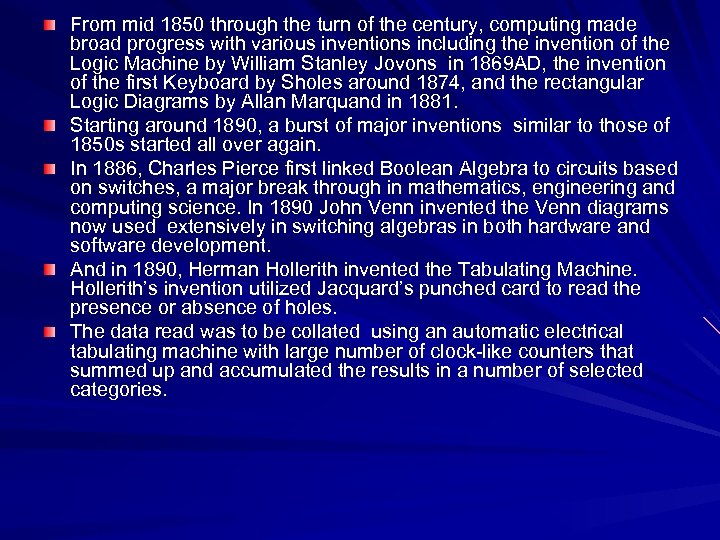 From mid 1850 through the turn of the century, computing made broad progress with various inventions including the invention of the Logic Machine by William Stanley Jovons in 1869AD, the invention of the first Keyboard by Sholes around 1874, and the rectangular Logic Diagrams by Allan Marquand in 1881.

Starting around 1890, a burst of major inventions similar to those of 1850s started all over again.

In 1886, Charles Pierce first linked Boolean Algebra to circuits based on switches, a major break through in mathematics, engineering and computing science. In 1890 John Venn invented the Venn diagrams now used extensively in switching algebras in both hardware and software development.

And in 1890, Herman Hollerith invented the Tabulating Machine. Hollerith's invention utilized Jacquard's punched card to read the presence or absence of holes.

The data read was to be collated using an automatic electrical tabulating machine with large number of clock-like counters that summed up and accumulated the results in a number of selected categories.